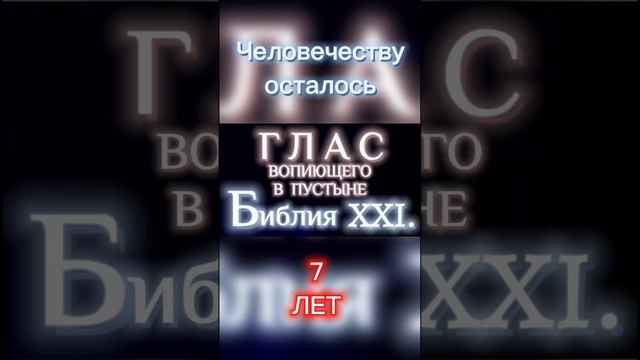 Человечеству осталось

ГЛАС
ВОПИЮЩЕГО
В ПУСТЫНЕ
Библия XXI.

7
ЛЕТ